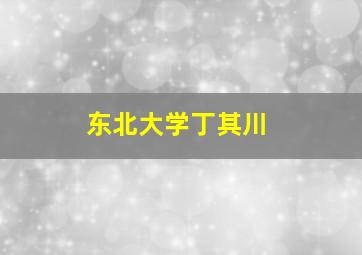 东北大学丁其川